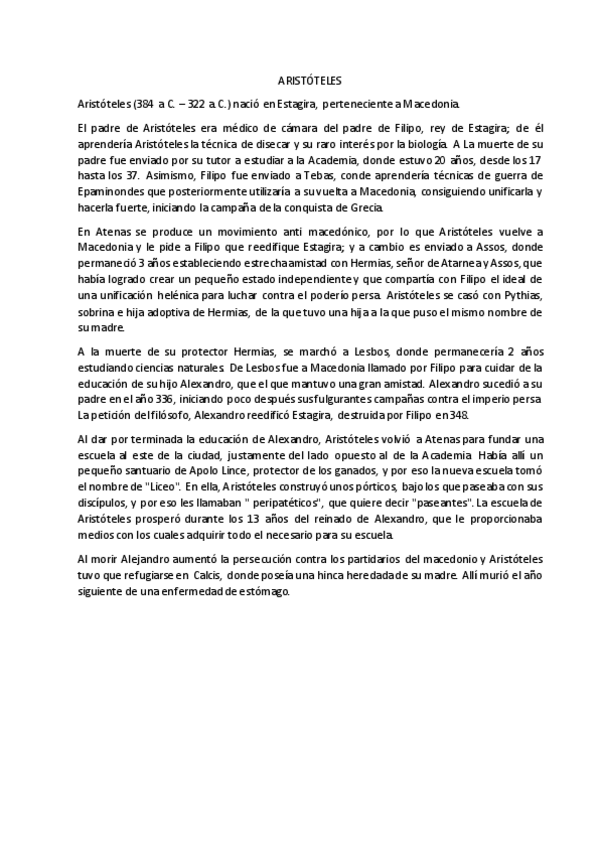 ARISTÓTELES

Aristóteles (384 a C. – 322 a C.) nació en Estagira, perteneciente a Macedonia.

El padre de Aristóteles era médico de cámara del padre de Filipo, rey de Estagira; de él aprendería Aristóteles la técnica de disecar y su raro interés por la biología. A La muerte de su padre fue enviado por su tutor a estudiar a la Academia, donde estuvo 20 años, desde los 17 hasta los 37. Asimismo, Filipo fue enviado a Tebas, conde aprendería técnicas de guerra de Epaminondes que posteriormente utilizaría a su vuelta a Macedonia, consiguiendo unificarla y hacerla fuerte, iniciando la campaña de la conquista de Grecia.

En Atenas se produce un movimiento anti macedónico, por lo que Aristóteles vuelve a Macedonia y le pide a Filipo que reedifique Estagira; y a cambio es enviado a Assos, donde permaneció 3 años estableciendo estrecha amistad con Hermias, señor de Atarnea y Assos, que había logrado crear un pequeño estado independiente y que compartía con Filipo el ideal de una unificación helénica para luchar contra el poderío persa. Aristóteles se casó con Pythias, sobrina e hija adoptiva de Hermias, de la que tuvo una hija a la que puso el mismo nombre de su madre.

A la muerte de su protector Hermias, se marchó a Lesbos, donde permanecería 2 años estudiando ciencias naturales. De Lesbos fue a Macedonia llamado por Filipo para cuidar de la educación de su hijo Alexandro, que el que mantuvo una gran amistad. Alexandro sucedió a su padre en el año 336, iniciando poco después sus fulgurantes campañas contra el imperio persa. La petición del filósofo, Alexandro reedificó Estagira, destruida por Filipo en 348.

Al dar por terminada la educación de Alexandro, Aristóteles volvió a Atenas para fundar una escuela al este de la ciudad, justamente del lado opuesto al de la Academia. Había allí un pequeño santuario de Apolo Lince, protector de los ganados, y por eso la nueva escuela tomó el nombre de "Liceo". En ella, Aristóteles construyó unos pórticos, bajo los que paseaba con sus discípulos, y por eso les llamaban " peripatéticos", que quiere decir "paseantes". La escuela de Aristóteles prosperó durante los 13 años del reinado de Alexandro, que le proporcionaba medios con los cuales adquirir todo el necesario para su escuela.

Al morir Alejandro aumentó la persecución contra los partidarios del macedonio y Aristóteles tuvo que refugiarse en Calcis, donde poseía una hinca heredada de su madre. Allí murió el año siguiente de una enfermedad de estómago.